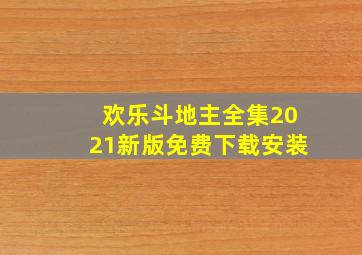 欢乐斗地主全集2021新版免费下载安装